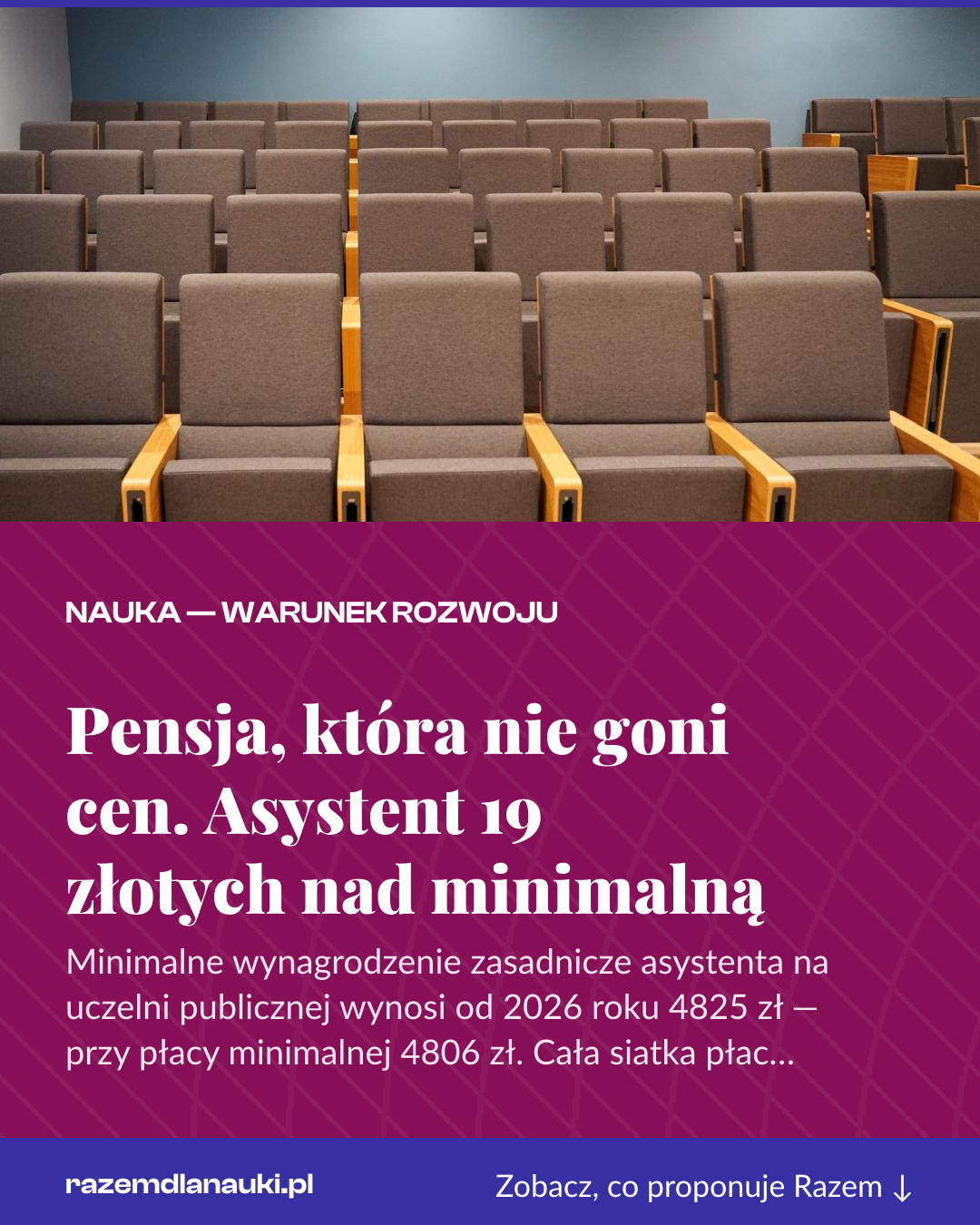 NAUKA — WARUNEK ROZWOJU

Pensja, która nie goni cen. Asystent 19 złotych nad minimalną

Minimalne wynagrodzenie zasadnicze asystenta na uczelni publicznej wynosi od 2026 roku 4825 zł — przy płacy minimalnej 4806 zł. Cała siatka płac...

razemdlanauki.pl

Zobacz, co proponuje Razem ↓